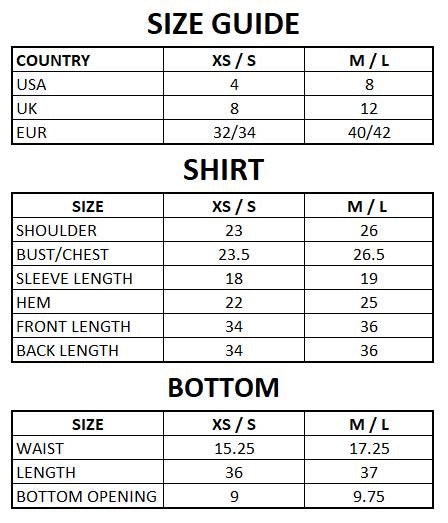 SIZE GUIDE

| COUNTRY | XS / S | M / L |
|---|---|---|
| USA | 4 | 8 |
| UK | 8 | 12 |
| EUR | 32/34 | 40/42 |

SHIRT

| SIZE | XS / S | M / L |
|---|---|---|
| SHOULDER | 23 | 26 |
| BUST/CHEST | 23.5 | 26.5 |
| SLEEVE LENGTH | 18 | 19 |
| HEM | 22 | 25 |
| FRONT LENGTH | 34 | 36 |
| BACK LENGTH | 34 | 36 |

BOTTOM

| SIZE | XS / S | M / L |
|---|---|---|
| WAIST | 15.25 | 17.25 |
| LENGTH | 36 | 37 |
| BOTTOM OPENING | 9 | 9.75 |